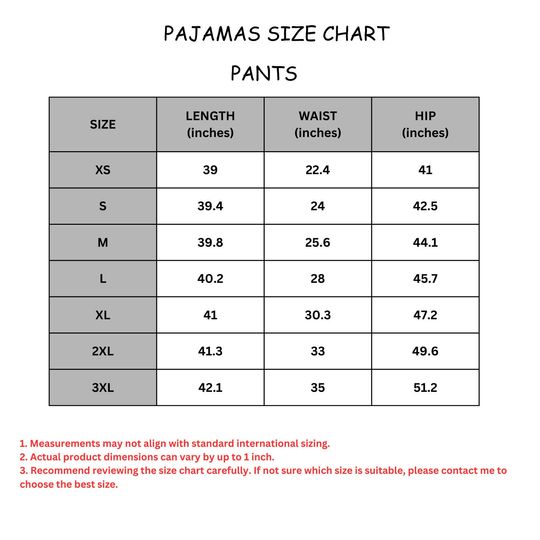 PAJAMAS SIZE CHART

PANTS

| SIZE | LENGTH (inches) | WAIST (inches) | HIP (inches) |
|---|---|---|---|
| XS | 39 | 22.4 | 41 |
| S | 39.4 | 24 | 42.5 |
| M | 39.8 | 25.6 | 44.1 |
| L | 40.2 | 28 | 45.7 |
| XL | 41 | 30.3 | 47.2 |
| 2XL | 41.3 | 33 | 49.6 |
| 3XL | 42.1 | 35 | 51.2 |

1. Measurements may not align with standard international sizing.
2. Actual product dimensions can vary by up to 1 inch.
3. Recommend reviewing the size chart carefully. If not sure which size is suitable, please contact me to choose the best size.